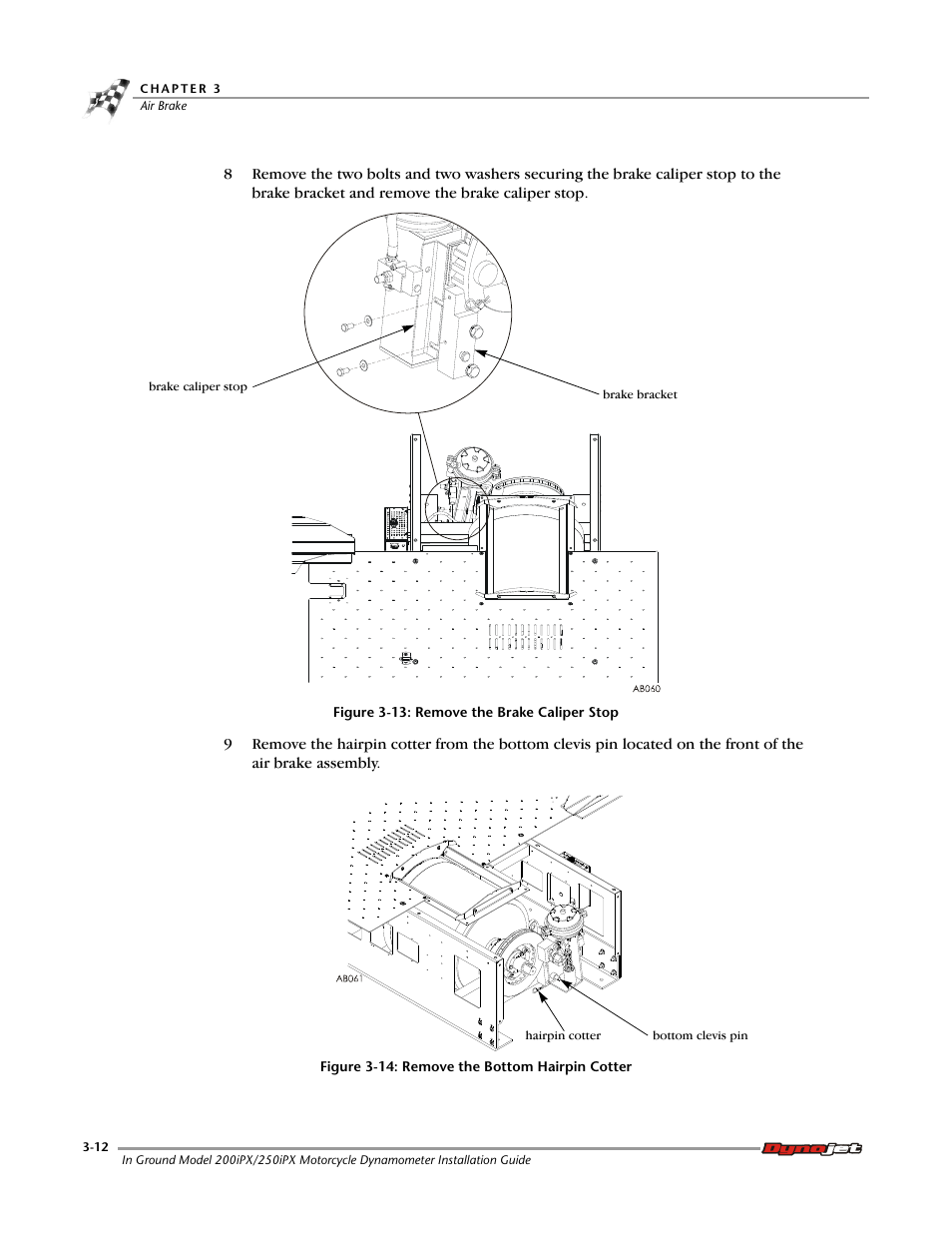 CHAPTER 3
Air Brake

8 Remove the two bolts and two washers securing the brake caliper stop to the brake bracket and remove the brake caliper stop.

brake caliper stop

brake bracket

AB060

Figure 3-13: Remove the Brake Caliper Stop

9 Remove the hairpin cotter from the bottom clevis pin located on the front of the air brake assembly.

AB061

hairpin cotter

bottom clevis pin

Figure 3-14: Remove the Bottom Hairpin Cotter

3-12

In Ground Model 200iPX/250iPX Motorcycle Dynamometer Installation Guide

Dynojet